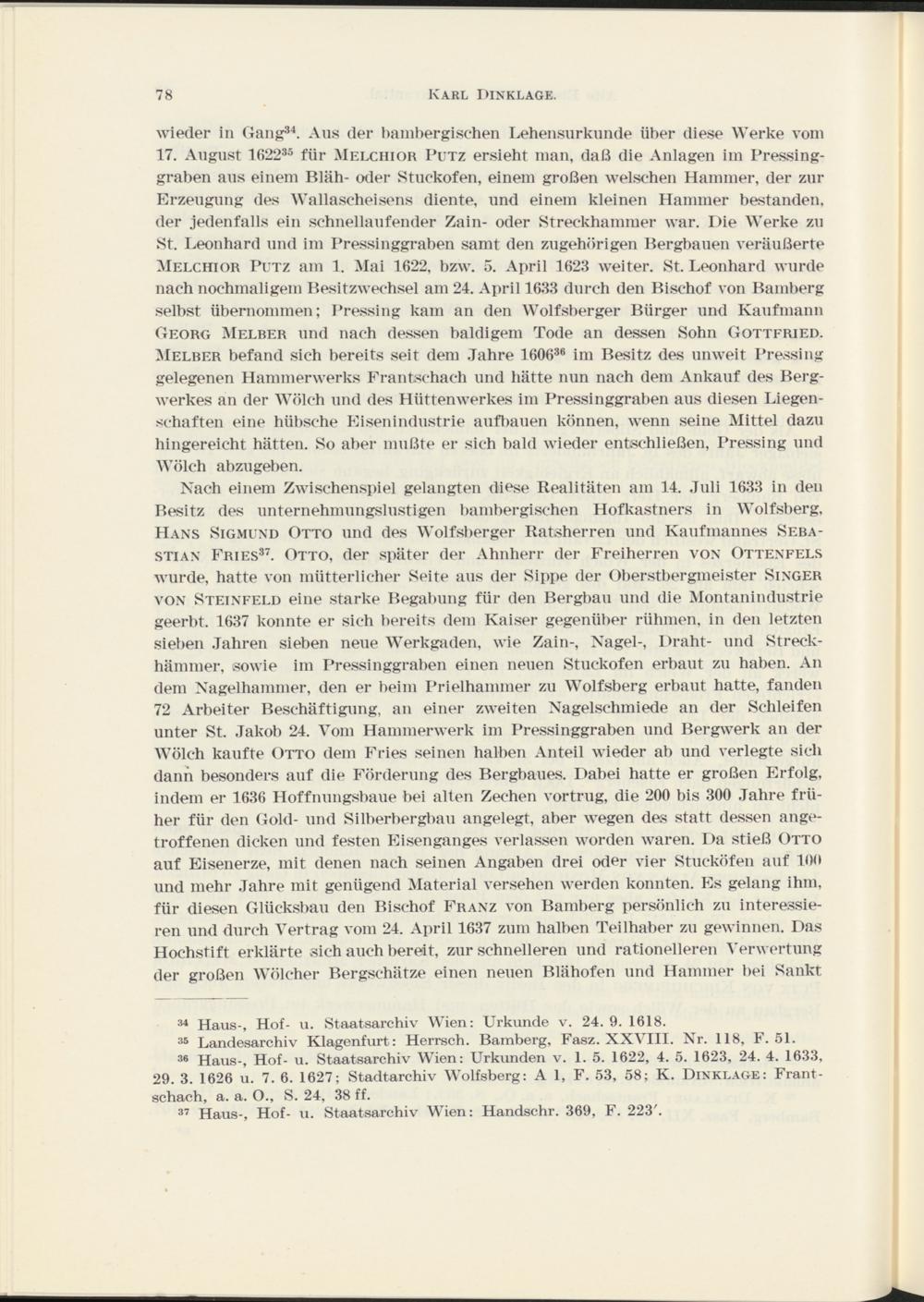 78 KARL DINKLAGE.

wieder in Gang$^{34}$. Aus der bambergischen Lehensurkunde über diese Werke vom 17. August 1622$^{35}$ für MELCHIOR PUTZ ersieht man, daß die Anlagen im Pressinggraben aus einem Bläh- oder Stuckofen, einem großen welschen Hammer, der zur Erzeugung des Wallascheisens diente, und einem kleinen Hammer bestanden, der jedenfalls ein schnellaufender Zain- oder Streckhammer war. Die Werke zu St. Leonhard und im Pressinggraben samt den zugehörigen Bergbauen veräußerte MELCHIOR PUTZ am 1. Mai 1622, bzw. 5. April 1623 weiter. St. Leonhard wurde nach nochmaligem Besitzwechsel am 24. April 1633 durch den Bischof von Bamberg selbst übernommen; Pressing kam an den Wolfsberger Bürger und Kaufmann GEORG MELBER und nach dessen baldigem Tode an dessen Sohn GOTTFRIED. MELBER befand sich bereits seit dem Jahre 1606$^{36}$ im Besitz des unweit Pressing gelegenen Hammerwerks Frantschach und hätte nun nach dem Ankauf des Bergwerkes an der Wölch und des Hüttenwerkes im Pressinggraben aus diesen Liegenschaften eine hübsche Eisenindustrie aufbauen können, wenn seine Mittel dazu hingereicht hätten. So aber mußte er sich bald wieder entschließen, Pressing und Wölch abzugeben.

Nach einem Zwischenspiel gelangten diese Realitäten am 14. Juli 1633 in den Besitz des unternehmungslustigen bambergischen Hofkastners in Wolfsberg, HANS SIGMUND OTTO und des Wolfsberger Ratsherren und Kaufmannes SEBASTIAN FRIES$^{37}$. OTTO, der später der Ahnherr der Freiherren VON OTTENFELS wurde, hatte von mütterlicher Seite aus der Sippe der Oberstbergmeister SINGER VON STEINFELD eine starke Begabung für den Bergbau und die Montanindustrie geerbt. 1637 konnte er sich bereits dem Kaiser gegenüber rühmen, in den letzten sieben Jahren sieben neue Werkgaden, wie Zain-, Nagel-, Draht- und Streckhämmer, sowie im Pressinggraben einen neuen Stuckofen erbaut zu haben. An dem Nagelhammer, den er beim Prielhammer zu Wolfsberg erbaut hatte, fanden 72 Arbeiter Beschäftigung, an einer zweiten Nagelschmiede an der Schleifen unter St. Jakob 24. Vom Hammerwerk im Pressinggraben und Bergwerk an der Wölch kaufte OTTO dem Fries seinen halben Anteil wieder ab und verlegte sich dann besonders auf die Förderung des Bergbaues. Dabei hatte er großen Erfolg, indem er 1636 Hoffnungsbaue bei alten Zechen vortrug, die 200 bis 300 Jahre früher für den Gold- und Silberbergbau angelegt, aber wegen des statt dessen angetroffenen dicken und festen Eisenganges verlassen worden waren. Da stieß OTTO auf Eisenerze, mit denen nach seinen Angaben drei oder vier Stucköfen auf 100 und mehr Jahre mit genügend Material versehen werden konnten. Es gelang ihm, für diesen Glücksbau den Bischof FRANZ von Bamberg persönlich zu interessieren und durch Vertrag vom 24. April 1637 zum halben Teilhaber zu gewinnen. Das Hochstift erklärte sich auch bereit, zur schnelleren und rationelleren Verwertung der großen Wölcher Bergschätze einen neuen Blähofen und Hammer bei Sankt

$^{34}$ Haus-, Hof- u. Staatsarchiv Wien: Urkunde v. 24. 9. 1618.
$^{35}$ Landesarchiv Klagenfurt: Herrsch. Bamberg, Fasz. XXVIII. Nr. 118, F. 51.
$^{36}$ Haus-, Hof- u. Staatsarchiv Wien: Urkunden v. 1. 5. 1622, 4. 5. 1623, 24. 4. 1633, 29. 3. 1626 u. 7. 6. 1627; Stadtarchiv Wolfsberg: A 1, F. 53, 58; K. DINKLAGE: Frantschach, a. a. O., S. 24, 38 ff.
$^{37}$ Haus-, Hof- u. Staatsarchiv Wien: Handschr. 369, F. 223'.